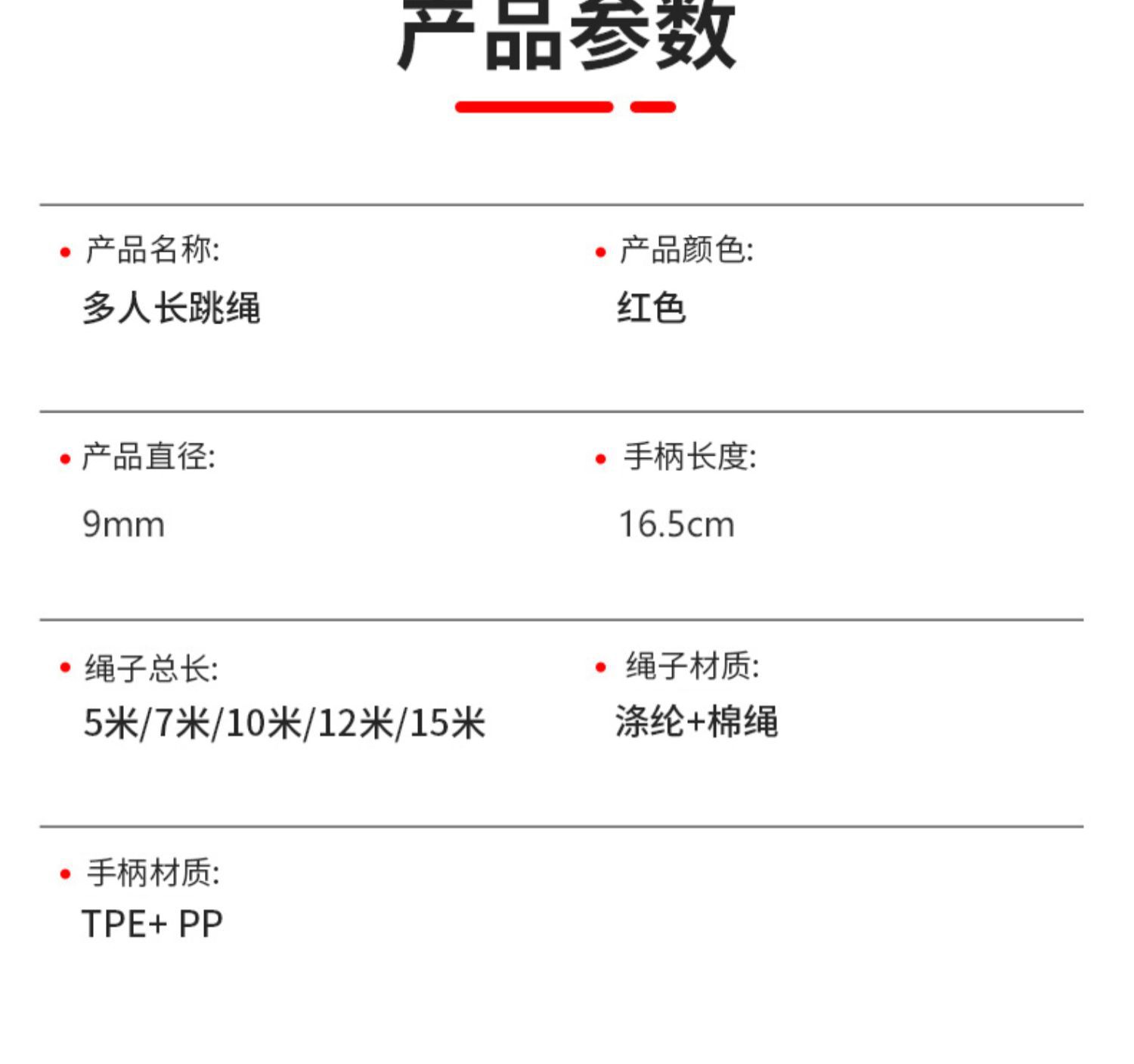 产品参数

• 产品名称:
多人长跳绳

• 产品颜色:
红色

• 产品直径:
9mm

• 手柄长度:
16.5cm

• 绳子总长:
5米/7米/10米/12米/15米

• 绳子材质:
涤纶+棉绳

• 手柄材质:
TPE+ PP